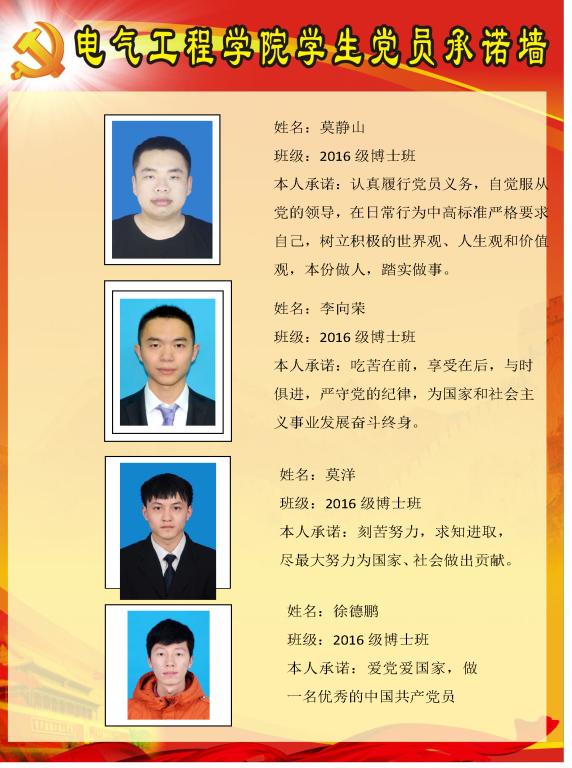 电气工程学院学生党员承诺墙

姓名：莫静山

班级：2016级博士班

本人承诺：认真履行党员义务，自觉服从党的领导，在日常行为中高标准严格要求自己，树立积极的世界观、人生观和价值观，本份做人，踏实做事。

姓名：李向荣

班级：2016级博士班

本人承诺：吃苦在前，享受在后，与时俱进，严守党的纪律，为国家和社会主义事业发展奋斗终身。

姓名：莫洋

班级：2016级博士班

本人承诺：刻苦努力，求知进取，尽最大努力为国家、社会做出贡献。

姓名：徐德鹏

班级：2016级博士班

本人承诺：爱党爱国家，做一名优秀的中国共产党员